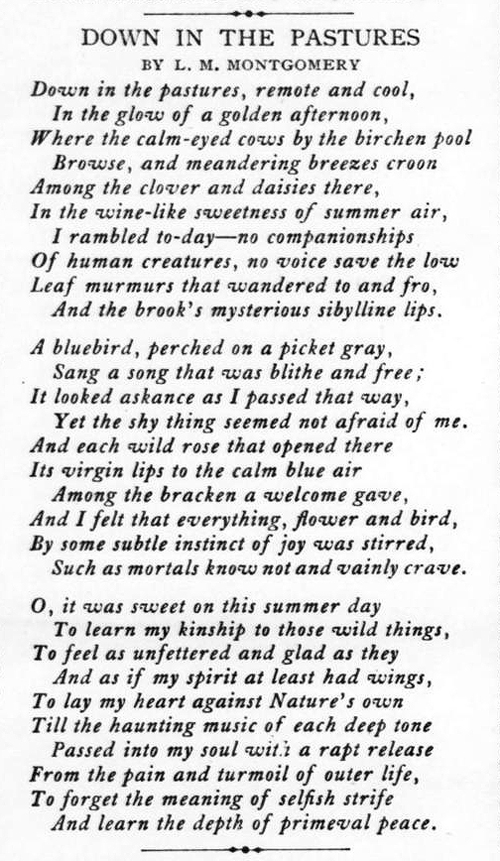 DOWN IN THE PASTURES
BY L. M. MONTGOMERY

Down in the pastures, remote and cool,
In the glow of a golden afternoon,
Where the calm-eyed cows by the birchen pool
Browse, and meandering breezes croon
Among the clover and daisies there,
In the wine-like sweetness of summer air,
I rambled to-day—no companionships
Of human creatures, no voice save the low
Leaf murmurs that wandered to and fro,
And the brook's mysterious sibylline lips.

A bluebird, perched on a picket gray,
Sang a song that was blithe and free;
It looked askance as I passed that way,
Yet the shy thing seemed not afraid of me.
And each wild rose that opened there
Its virgin lips to the calm blue air
Among the bracken a welcome gave,
And I felt that everything, flower and bird,
By some subtle instinct of joy was stirred,
Such as mortals know not and vainly crave.

O, it was sweet on this summer day
To learn my kinship to those wild things,
To feel as unfettered and glad as they
And as if my spirit at least had wings,
To lay my heart against Nature's own
Till the haunting music of each deep tone
Passed into my soul with a rapt release
From the pain and turmoil of outer life,
To forget the meaning of selfish strife
And learn the depth of primeval peace.